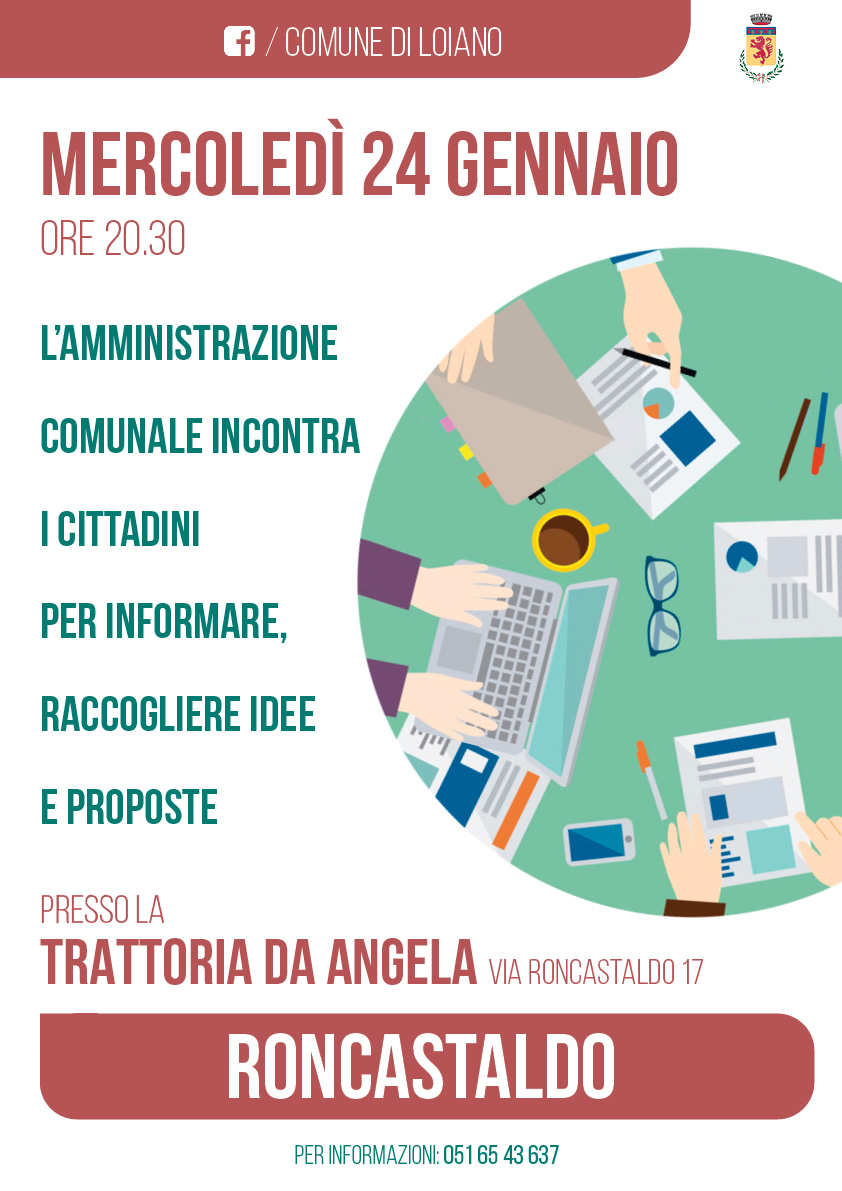 / COMUNE DI LOIANO

MERCOLEDÌ 24 GENNAIO

ORE 20.30

L'AMMINISTRAZIONE COMUNALE INCONTRA I CITTADINI PER INFORMARE, RACCOGLIERE IDEE E PROPOSTE

PRESSO LA

TRATTORIA DA ANGELA VIA RONCASTALDO 17

RONCASTALDO

PER INFORMAZIONI: 051 65 43 637